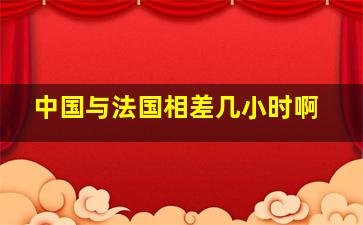 中国与法国相差几小时啊